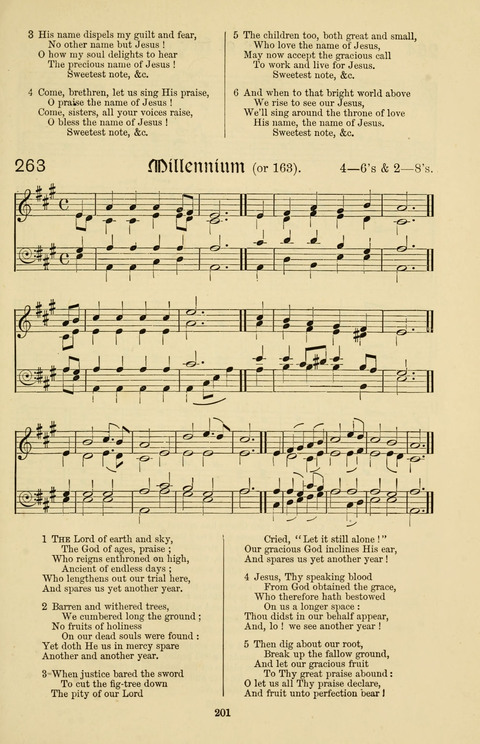 3 His name dispels my guilt and fear,
No other name but Jesus !
O how my soul delights to hear
The precious name of Jesus !
Sweetest note, &c.

4 Come, brethren, let us sing His praise,
O praise the name of Jesus !
Come, sisters, all your voices raise,
O bless the name of Jesus !
Sweetest note, &c.

5 The children too, both great and small,
Who love the name of Jesus,
May now accept the gracious call
To work and live for Jesus.
Sweetest note, &c.

6 And when to that bright world above
We rise to see our Jesus,
We'll sing around the throne of love
His name, the name of Jesus.
Sweetest note, &c.

263 Millennium (or 163). 4—6's & 2—8's.

1 The Lord of earth and sky,
The God of ages, praise ;
Who reigns enthroned on high,
Ancient of endless days ;
Who lengthens out our trial here,
And spares us yet another year.

2 Barren and withered trees,
We cumbered long the ground ;
No fruits of holiness
On our dead souls were found :
Yet doth He us in mercy spare
Another and another year.

3 When justice bared the sword
To cut the fig-tree down
The pity of our Lord
Cried, "Let it still alone !"
Our gracious God inclines His ear,
And spares us yet another year !

4 Jesus, Thy speaking blood
From God obtained the grace,
Who therefore hath bestowed
On us a longer space :
Thou didst in our behalf appear,
And, lo ! we see another year !

5 Then dig about our root,
Break up the fallow ground,
And let our gracious fruit
To Thy great praise abound :
O let us all Thy praise declare,
And fruit unto perfection bear !

201